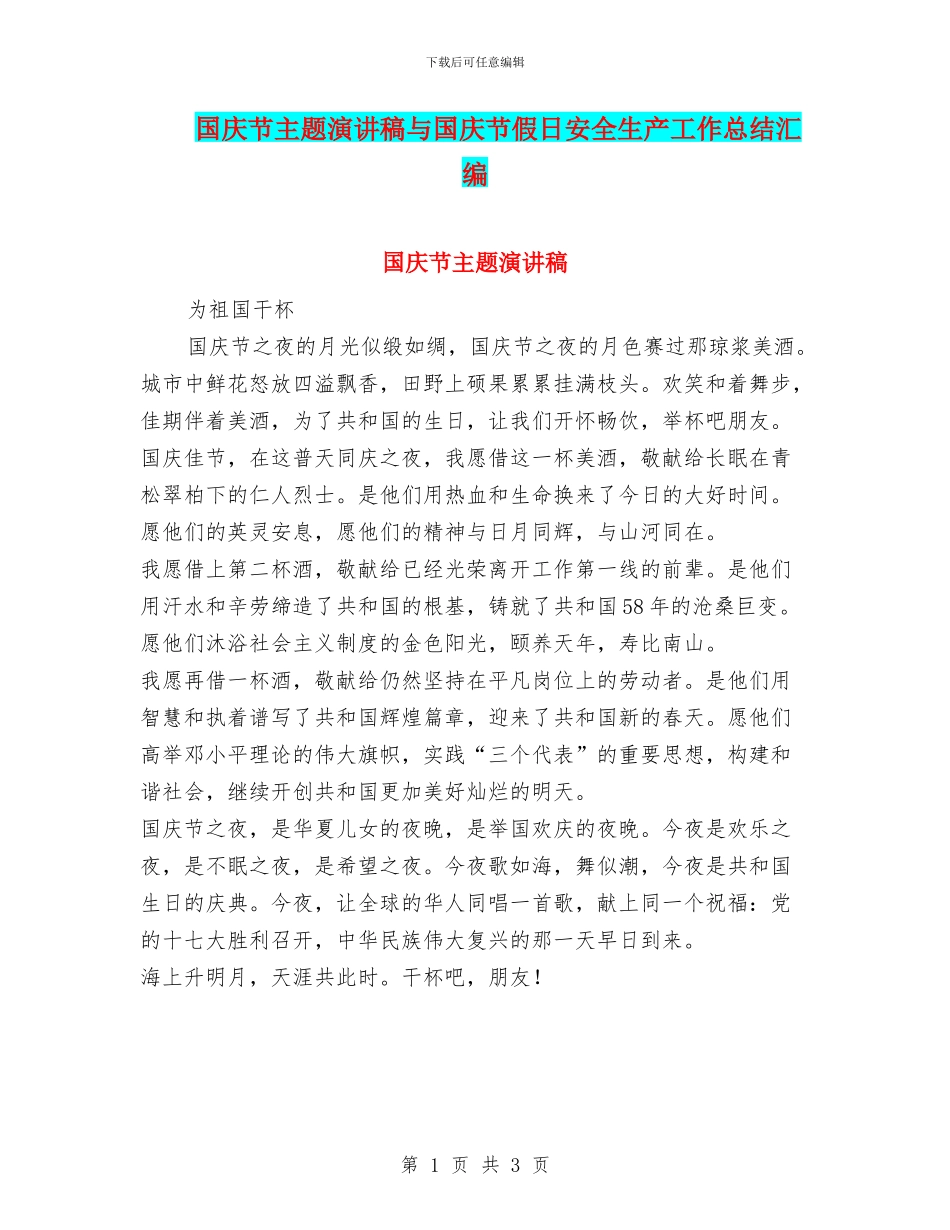 下载后可任意编辑

国庆节主题演讲稿与国庆节假日安全生产工作总结汇编

国庆节主题演讲稿

为祖国干杯

国庆节之夜的月光似缎如绸，国庆节之夜的月色赛过那琼浆美酒。城市中鲜花怒放四溢飘香，田野上硕果累累挂满枝头。欢笑和着舞步，佳期伴着美酒，为了共和国的生日，让我们开怀畅饮，举杯吧朋友。

国庆佳节，在这普天同庆之夜，我愿借这一杯美酒，敬献给长眠在青松翠柏下的仁人烈士。是他们用热血和生命换来了今日的大好时间。愿他们的英灵安息，愿他们的精神与日月同辉，与山河同在。

我愿借上第二杯酒，敬献给已经光荣离开工作第一线的前辈。是他们用汗水和辛劳缔造了共和国的根基，铸就了共和国58年的沧桑巨变。愿他们沐浴社会主义制度的金色阳光，颐养天年，寿比南山。

我愿再借一杯酒，敬献给仍然坚持在平凡岗位上的劳动者。是他们用智慧和执着谱写了共和国辉煌篇章，迎来了共和国新的春天。愿他们高举邓小平理论的伟大旗帜，实践“三个代表”的重要思想，构建和谐社会，继续开创共和国更加美好灿烂的明天。

国庆节之夜，是华夏儿女的夜晚，是举国欢庆的夜晚。今夜是欢乐之夜，是不眠之夜，是希望之夜。今夜歌如海，舞似潮，今夜是共和国生日的庆典。今夜，让全球的华人同唱一首歌，献上同一个祝福：党的十七大胜利召开，中华民族伟大复兴的那一天早日到来。

海上升明月，天涯共此时。干杯吧，朋友！

第 1 页 共 3 页